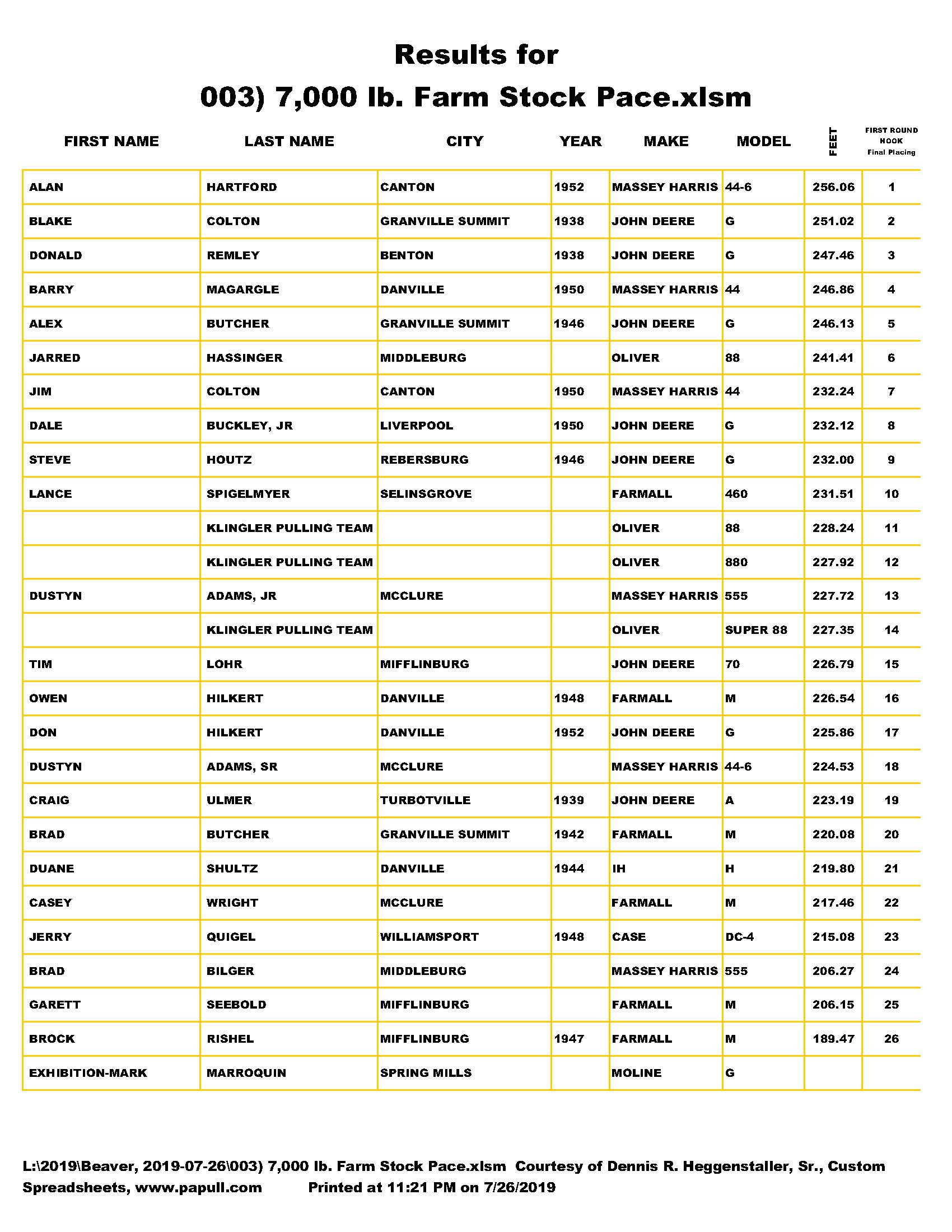 Results for
003) 7,000 lb. Farm Stock Pace.xlsm

| FIRST NAME | LAST NAME | CITY | YEAR | MAKE | MODEL | FEET | FIRST ROUND HOOK Final Placing |
|---|---|---|---|---|---|---|---|
| ALAN | HARTFORD | CANTON | 1952 | MASSEY HARRIS | 44-6 | 256.06 | 1 |
| BLAKE | COLTON | GRANVILLE SUMMIT | 1938 | JOHN DEERE | G | 251.02 | 2 |
| DONALD | REMLEY | BENTON | 1938 | JOHN DEERE | G | 247.46 | 3 |
| BARRY | MAGARGLE | DANVILLE | 1950 | MASSEY HARRIS | 44 | 246.86 | 4 |
| ALEX | BUTCHER | GRANVILLE SUMMIT | 1946 | JOHN DEERE | G | 246.13 | 5 |
| JARRED | HASSINGER | MIDDLEBURG | | OLIVER | 88 | 241.41 | 6 |
| JIM | COLTON | CANTON | 1950 | MASSEY HARRIS | 44 | 232.24 | 7 |
| DALE | BUCKLEY, JR | LIVERPOOL | 1950 | JOHN DEERE | G | 232.12 | 8 |
| STEVE | HOUTZ | REBERSBURG | 1946 | JOHN DEERE | G | 232.00 | 9 |
| LANCE | SPIGELMYER | SELINSGROVE | | FARMALL | 460 | 231.51 | 10 |
| | KLINGLER PULLING TEAM | | | OLIVER | 88 | 228.24 | 11 |
| | KLINGLER PULLING TEAM | | | OLIVER | 880 | 227.92 | 12 |
| DUSTYN | ADAMS, JR | MCCLURE | | MASSEY HARRIS | 555 | 227.72 | 13 |
| | KLINGLER PULLING TEAM | | | OLIVER | SUPER 88 | 227.35 | 14 |
| TIM | LOHR | MIFFLINBURG | | JOHN DEERE | 70 | 226.79 | 15 |
| OWEN | HILKERT | DANVILLE | 1948 | FARMALL | M | 226.54 | 16 |
| DON | HILKERT | DANVILLE | 1952 | JOHN DEERE | G | 225.86 | 17 |
| DUSTYN | ADAMS, SR | MCCLURE | | MASSEY HARRIS | 44-6 | 224.53 | 18 |
| CRAIG | ULMER | TURBOTVILLE | 1939 | JOHN DEERE | A | 223.19 | 19 |
| BRAD | BUTCHER | GRANVILLE SUMMIT | 1942 | FARMALL | M | 220.08 | 20 |
| DUANE | SHULTZ | DANVILLE | 1944 | IH | H | 219.80 | 21 |
| CASEY | WRIGHT | MCCLURE | | FARMALL | M | 217.46 | 22 |
| JERRY | QUIGEL | WILLIAMSPORT | 1948 | CASE | DC-4 | 215.08 | 23 |
| BRAD | BILGER | MIDDLEBURG | | MASSEY HARRIS | 555 | 206.27 | 24 |
| GARETT | SEEBOLD | MIFFLINBURG | | FARMALL | M | 206.15 | 25 |
| BROCK | RISHEL | MIFFLINBURG | 1947 | FARMALL | M | 189.47 | 26 |
| EXHIBITION-MARK | MARROQUIN | SPRING MILLS | | MOLINE | G | | |

L:\2019\Beaver, 2019-07-26\003) 7,000 lb. Farm Stock Pace.xlsm Courtesy of Dennis R. Heggenstaller, Sr., Custom Spreadsheets, www.papull.com Printed at 11:21 PM on 7/26/2019